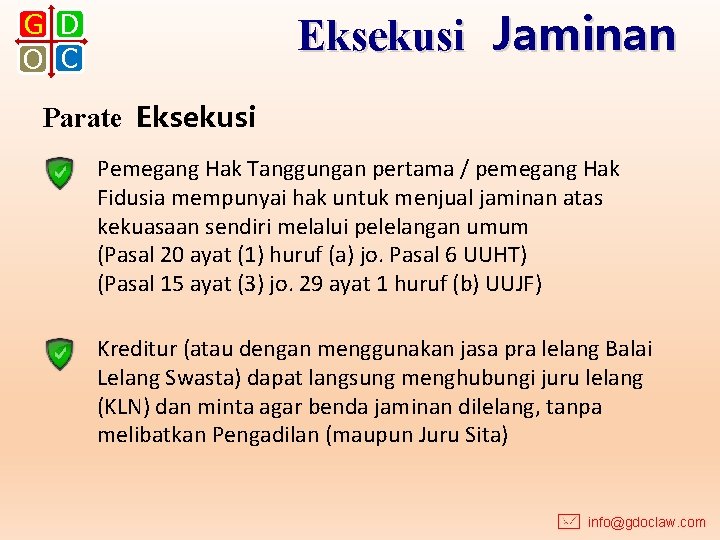 G D
O C

Eksekusi Jaminan

Parate Eksekusi

Pemegang Hak Tanggungan pertama / pemegang Hak Fidusia mempunyai hak untuk menjual jaminan atas kekuasaan sendiri melalui pelelangan umum
(Pasal 20 ayat (1) huruf (a) jo. Pasal 6 UUHT)
(Pasal 15 ayat (3) jo. 29 ayat 1 huruf (b) UUJF)

Kreditur (atau dengan menggunakan jasa pra lelang Balai Lelang Swasta) dapat langsung menghubungi juru lelang (KLN) dan minta agar benda jaminan dilelang, tanpa melibatkan Pengadilan (maupun Juru Sita)

info@gdoclaw.com